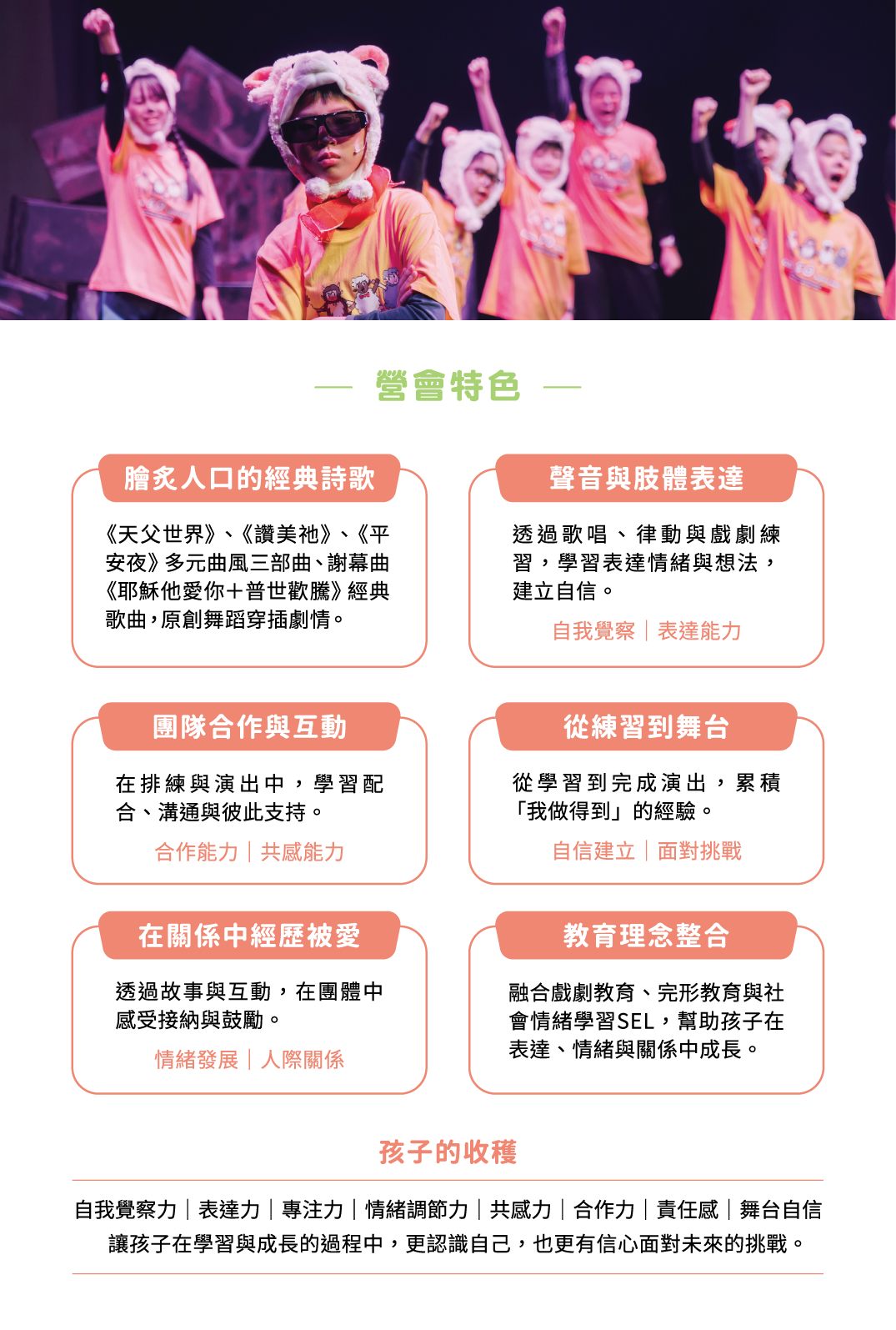 — 營會特色 —

膾炙人口的經典詩歌

《天父世界》、《讚美祂》、《平安夜》多元曲風三部曲、謝幕曲《耶穌他愛你+普世歡騰》經典歌曲,原創舞蹈穿插劇情。

聲音與肢體表達

透過歌唱、律動與戲劇練習,學習表達情緒與想法,建立自信。

自我覺察|表達能力

團隊合作與互動

在排練與演出中,學習配合、溝通與彼此支持。

合作能力|共感能力

從練習到舞台

從學習到完成演出,累積「我做得到」的經驗。

自信建立|面對挑戰

在關係中經歷被愛

透過故事與互動,在團體中感受接納與鼓勵。

情緒發展|人際關係

教育理念整合

融合戲劇教育、完形教育與社會情緒學習SEL,幫助孩子在表達、情緒與關係中成長。

孩子的收穫

自我覺察力|表達力|專注力|情緒調節力|共感力|合作力|責任感|舞台自信

讓孩子在學習與成長的過程中,更認識自己,也更有信心面對未來的挑戰。